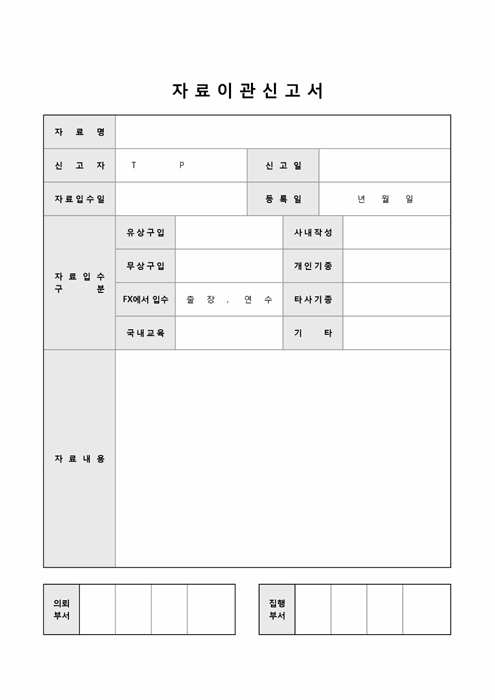 자 료 이 관 신 고 서

| 자 료 명 | | | |
|---|---|---|---|
| 신 고 자 | T P | 신 고 일 | |
| 자료입수일 | | 등 록 일 | 년 월 일 |

| 자 료 입 수 구 분 | 유상구입 | | 사내작성 | |
|---|---|---|---|---|
| | 무상구입 | | 개인기증 | |
| | FX에서 입수 | 출 장 , 연 수 | 타사기증 | |
| | 국내교육 | | 기 타 | |

| 자 료 내 용 | |
|---|---|

| 의뢰 부서 | | | | |
|---|---|---|---|---|

| 집행 부서 | | | | |
|---|---|---|---|---|